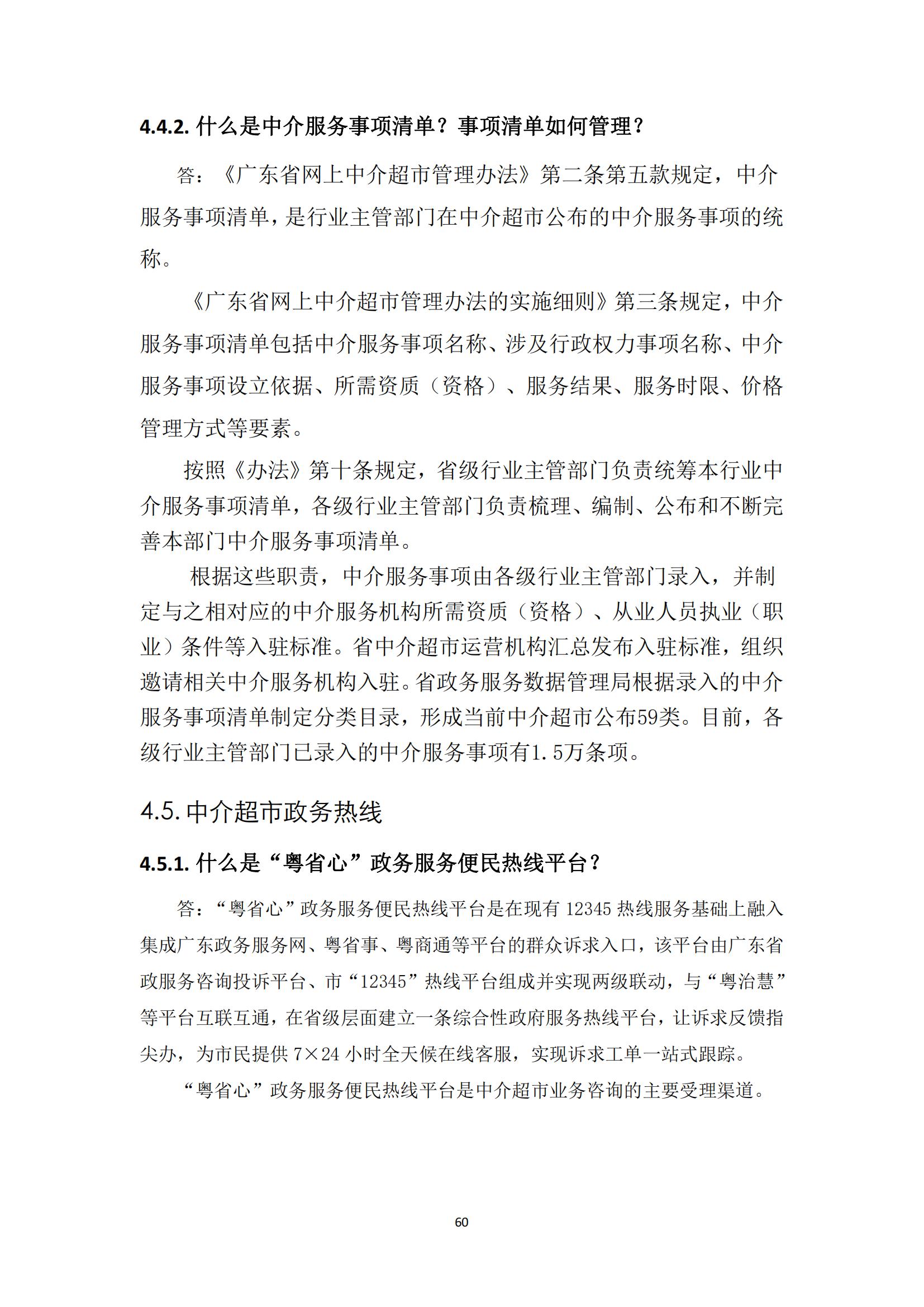 4.4.2. 什么是中介服务事项清单？事项清单如何管理？

答：《广东省网上中介超市管理办法》第二条第五款规定，中介服务事项清单，是行业主管部门在中介超市公布的中介服务事项的统称。

《广东省网上中介超市管理办法的实施细则》第三条规定，中介服务事项清单包括中介服务事项名称、涉及行政权力事项名称、中介服务事项设立依据、所需资质（资格）、服务结果、服务时限、价格管理方式等要素。

按照《办法》第十条规定，省级行业主管部门负责统筹本行业中介服务事项清单，各级行业主管部门负责梳理、编制、公布和不断完善本部门中介服务事项清单。

根据这些职责，中介服务事项由各级行业主管部门录入，并制定与之相对应的中介服务机构所需资质（资格）、从业人员执业（职业）条件等入驻标准。省中介超市运营机构汇总发布入驻标准，组织邀请相关中介服务机构入驻。省政务服务数据管理局根据录入的中介服务事项清单制定分类目录，形成当前中介超市公布59类。目前，各级行业主管部门已录入的中介服务事项有1.5万条项。

4.5. 中介超市政务热线

4.5.1. 什么是“粤省心”政务服务便民热线平台？

答：“粤省心”政务服务便民热线平台是在现有 12345 热线服务基础上融入集成广东政务服务网、粤省事、粤商通等平台的群众诉求入口，该平台由广东省政服务咨询投诉平台、市“12345”热线平台组成并实现两级联动，与“粤治慧”等平台互联互通，在省级层面建立一条综合性政府服务热线平台，让诉求反馈指尖办，为市民提供 7×24 小时全天候在线客服，实现诉求工单一站式跟踪。

“粤省心”政务服务便民热线平台是中介超市业务咨询的主要受理渠道。

60